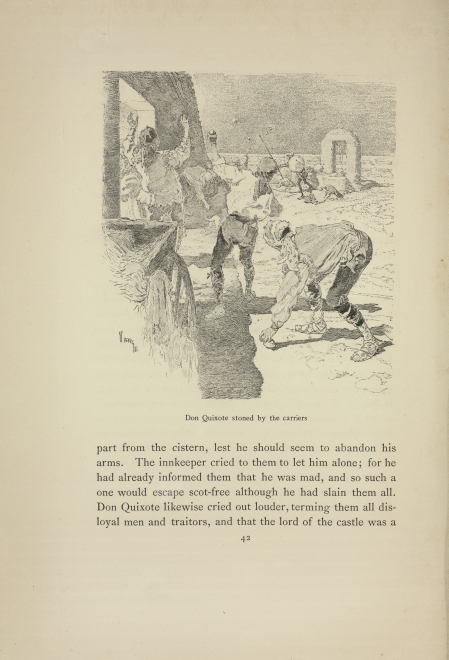 Don Quixote stoned by the carriers

part from the cistern, lest he should seem to abandon his arms. The innkeeper cried to them to let him alone; for he had already informed them that he was mad, and so such a one would escape scot-free although he had slain them all. Don Quixote likewise cried out louder, terming them all disloyal men and traitors, and that the lord of the castle was a

42